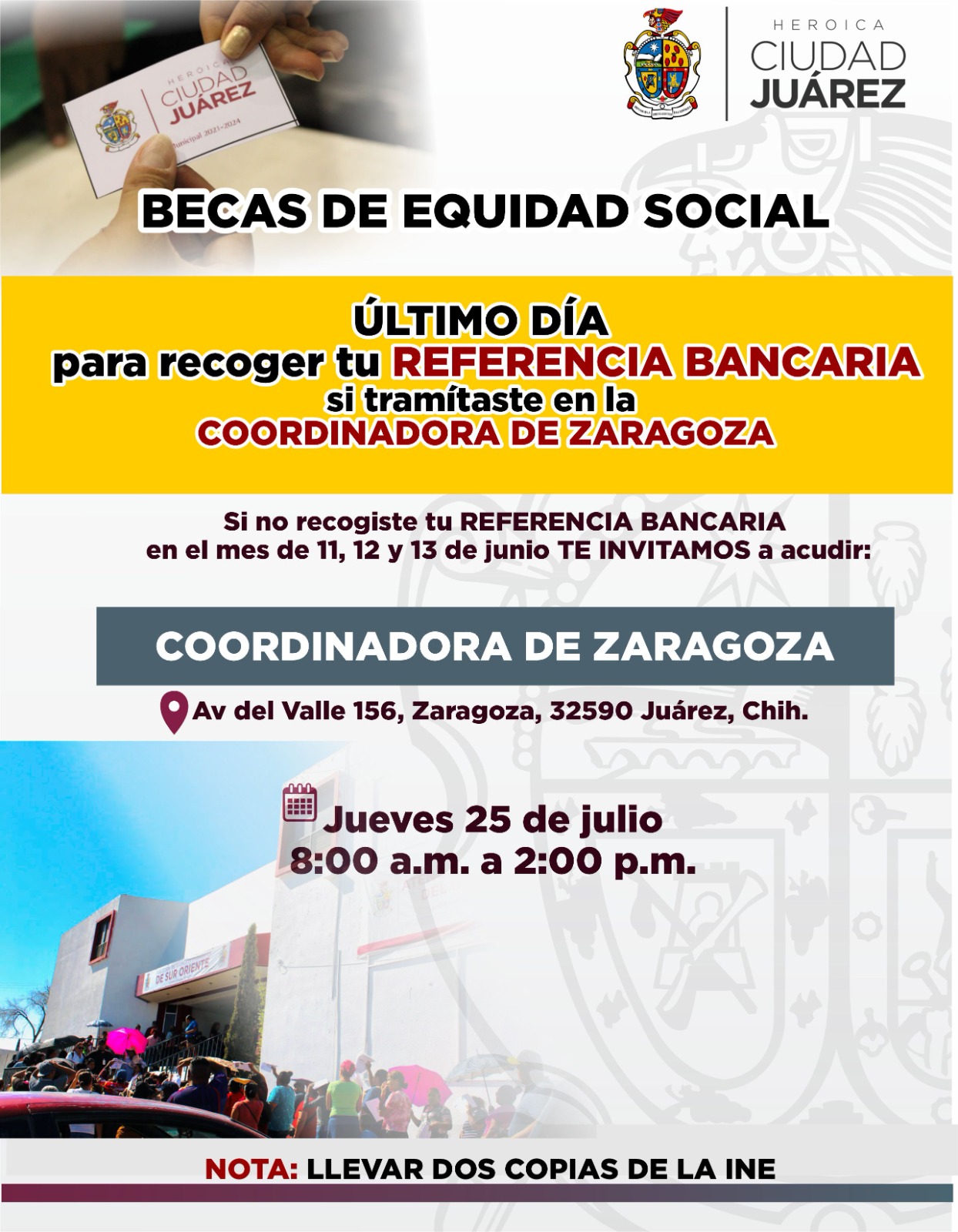 HEROICA
CIUDAD
JUÁREZ

BECAS DE EQUIDAD SOCIAL

ÚLTIMO DÍA
para recoger tu REFERENCIA BANCARIA
si tramítaste en la
COORDINADORA DE ZARAGOZA

Si no recogiste tu REFERENCIA BANCARIA en el mes de 11, 12 y 13 de junio TE INVITAMOS a acudir:

COORDINADORA DE ZARAGOZA

Av del Valle 156, Zaragoza, 32590 Juárez, Chih.

Jueves 25 de julio
8:00 a.m. a 2:00 p.m.

NOTA: LLEVAR DOS COPIAS DE LA INE